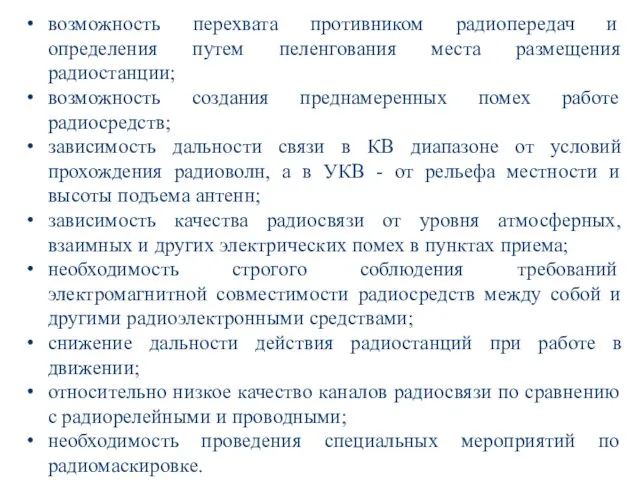 • возможность перехвата противником радиопередач и определения путем пеленгования места размещения радиостанции;
• возможность создания преднамеренных помех работе радиосредств;
• зависимость дальности связи в КВ диапазоне от условий прохождения радиоволн, а в УКВ - от рельефа местности и высоты подъема антенн;
• зависимость качества радиосвязи от уровня атмосферных, взаимных и других электрических помех в пунктах приема;
• необходимость строгого соблюдения требований электромагнитной совместимости радиосредств между собой и другими радиоэлектронными средствами;
• снижение дальности действия радиостанций при работе в движении;
• относительно низкое качество каналов радиосвязи по сравнению с радиорелейными и проводными;
• необходимость проведения специальных мероприятий по радиомаскировке.